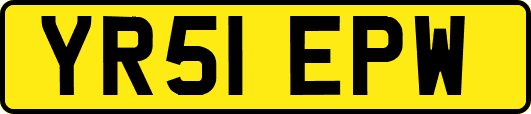 YR51 EPW